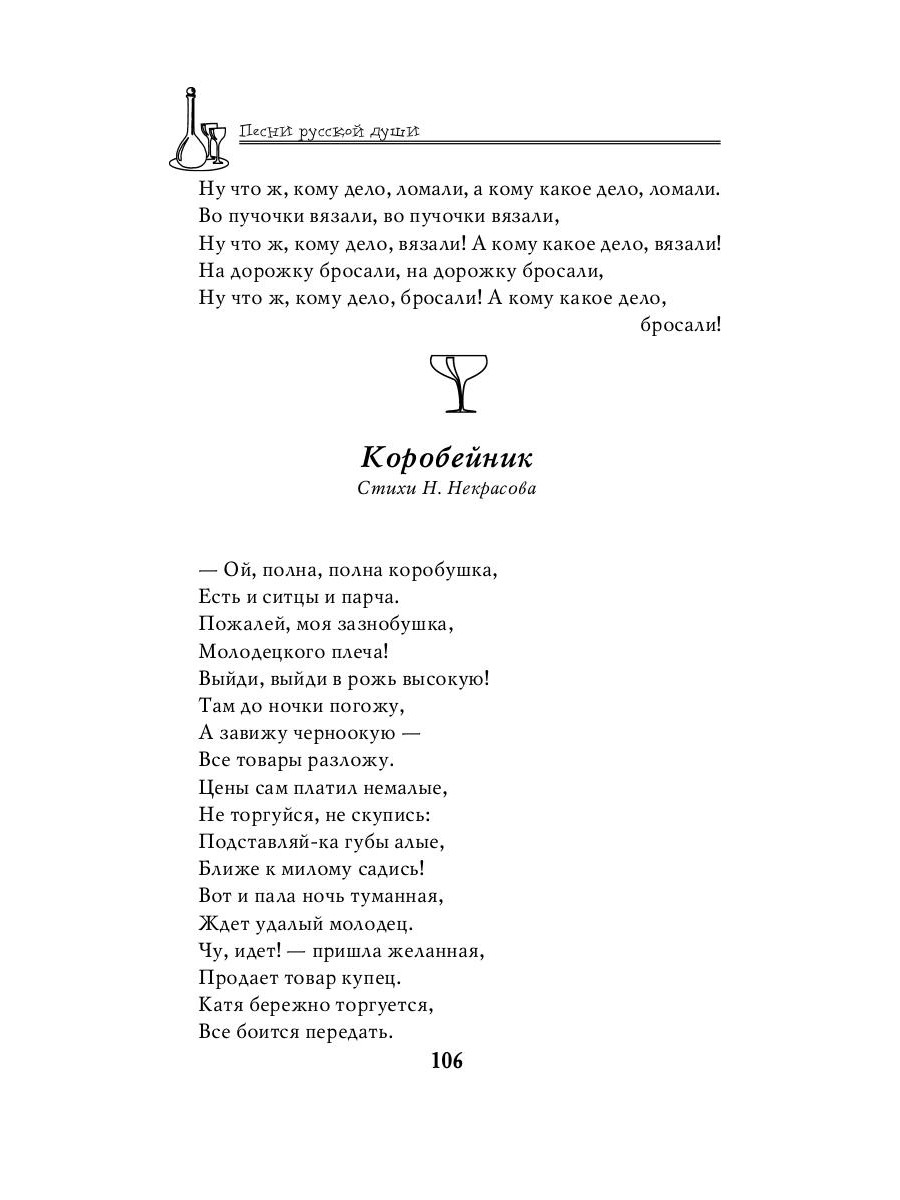 Песни русской души

Ну что ж, кому дело, ломали, а кому какое дело, ломали.
Во пучочки вязали, во пучочки вязали,
Ну что ж, кому дело, вязали! А кому какое дело, вязали!
На дорожку бросали, на дорожку бросали,
Ну что ж, кому дело, бросали! А кому какое дело, бросали!

Коробейник
Стихи Н. Некрасова

— Ой, полна, полна коробушка,
Есть и ситцы и парча.
Пожалей, моя зазнобушка,
Молодецкого плеча!
Выйди, выйди в рожь высокую!
Там до ночки погожу,
А завижу черноокую —
Все товары разложу.
Цены сам платил немалые,
Не торгуйся, не скупись:
Подставляй-ка губы алые,
Ближе к милому садись!
Вот и пала ночь туманная,
Ждет удалый молодец.
Чу, идет! — пришла желанная,
Продает товар купец.
Катя бережно торгуется,
Все боится передать.

106